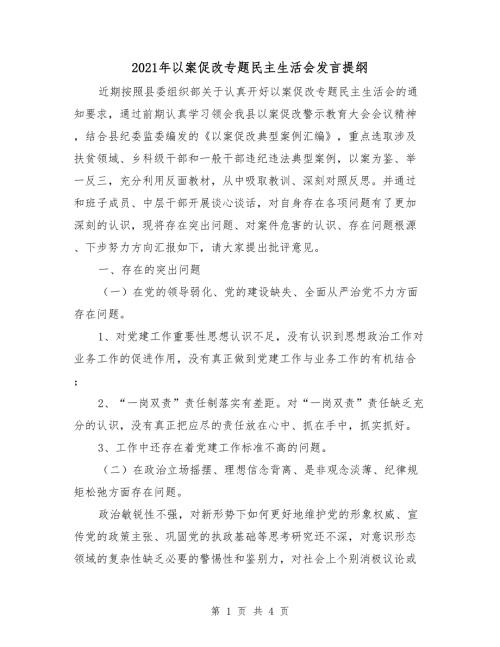 2021年以案促改专题民主生活会发言提纲

近期按照县委组织部关于认真开好以案促改专题民主生活会的通知要求，通过前期认真学习领会我县以案促改警示教育大会会议精神，结合县纪委监委编发的《以案促改典型案例汇编》，重点选取涉及扶贫领域、乡科级干部和一般干部违纪违法典型案例，以案为鉴、举一反三，充分利用反面教材，从中吸取教训、深刻对照反思。并通过和班子成员、中层干部开展谈心谈话，对自身存在各项问题有了更加深刻的认识，现将存在突出问题、对案件危害的认识、存在问题根源、下步努力方向汇报如下，请大家提出批评意见。

一、存在的突出问题

（一）在党的领导弱化、党的建设缺失、全面从严治党不力方面存在问题。

1、对党建工作重要性思想认识不足，没有认识到思想政治工作对业务工作的促进作用，没有真正做到党建工作与业务工作的有机结合；

2、“一岗双责”责任制落实有差距。对“一岗双责”责任缺乏充分的认识，没有真正把应尽的责任放在心中、抓在手中，抓实抓好。

3、工作中还存在着党建工作标准不高的问题。

（二）在政治立场摇摆、理想信念背离、是非观念淡薄、纪律规矩松弛方面存在问题。

政治敏锐性不强，对新形势下如何更好地维护党的形象权威、宣传党的政策主张、巩固党的执政基础等思考研究还不深，对意识形态领域的复杂性缺乏必要的警惕性和鉴别力，对社会上个别消极议论或

第 1 页 共 4 页